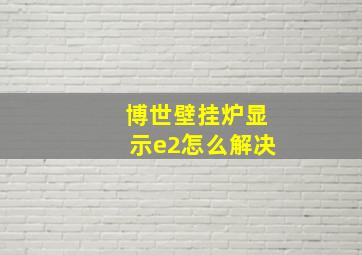 博世壁挂炉显示e2怎么解决